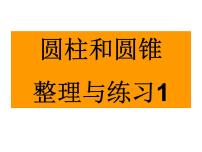 圆柱和圆锥

整理与练习1